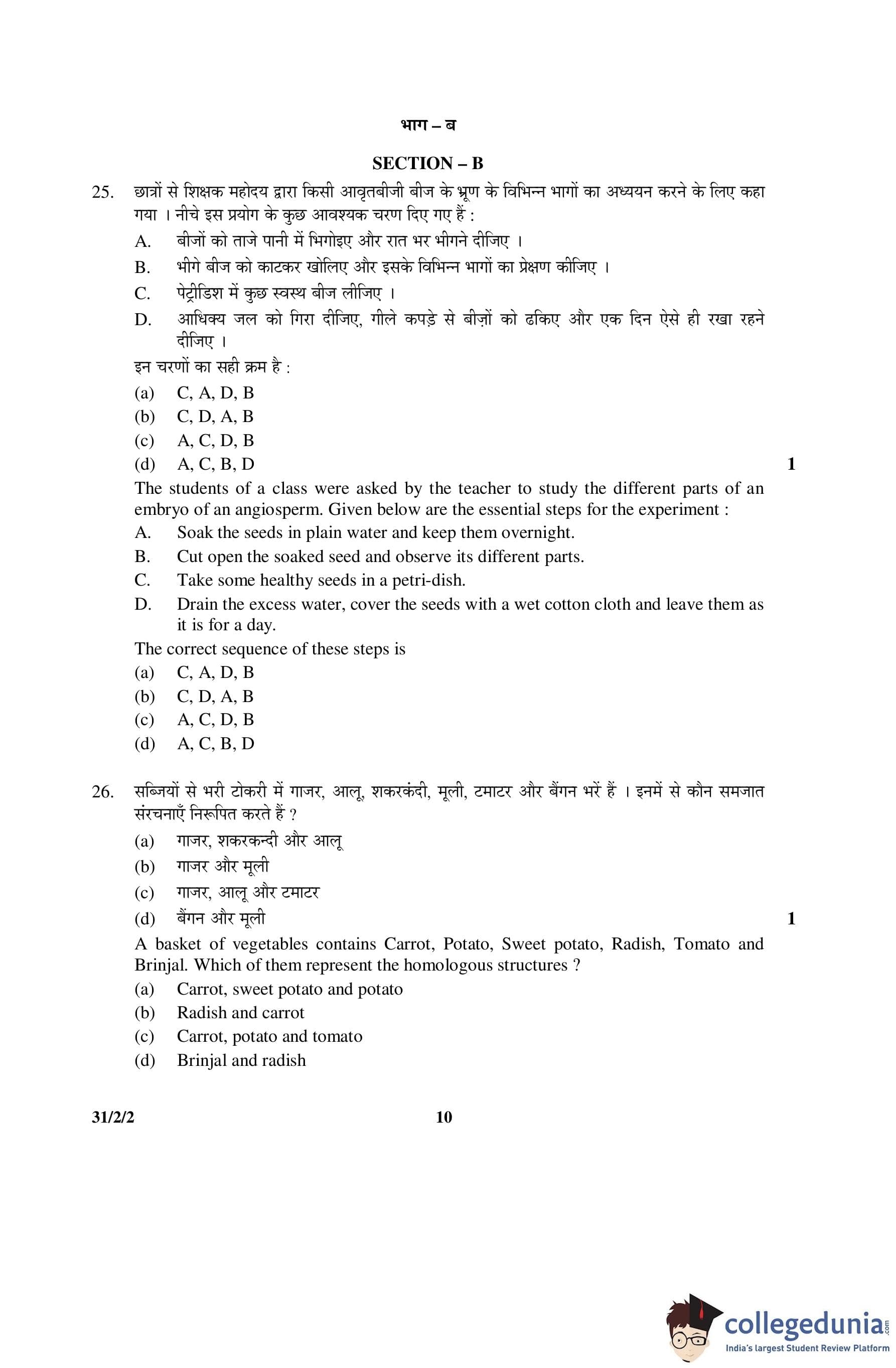 भाग – ब

SECTION – B

25. छात्रों से शिक्षक महोदय द्वारा किसी आवृतबीजी बीज के भ्रूण के विभिन्न भागों का अध्ययन करने के लिए कहा गया । नीचे इस प्रयोग के कुछ आवश्यक चरण दिए गए हैं :

A. बीजों को ताजे पानी में भिगोइए और रात भर भीगने दीजिए ।

B. भीगे बीज को काटकर खोलिए और इसके विभिन्न भागों का प्रेक्षण कीजिए ।

C. पेट्रीडिश में कुछ स्वस्थ बीज लीजिए ।

D. आधिक्य जल को गिरा दीजिए, गीले कपड़े से बीज़ों को ढकिए और एक दिन ऐसे ही रखा रहने दीजिए ।

इन चरणों का सही क्रम है :

(a) C, A, D, B
(b) C, D, A, B
(c) A, C, D, B
(d) A, C, B, D 1

The students of a class were asked by the teacher to study the different parts of an embryo of an angiosperm. Given below are the essential steps for the experiment :

A. Soak the seeds in plain water and keep them overnight.

B. Cut open the soaked seed and observe its different parts.

C. Take some healthy seeds in a petri-dish.

D. Drain the excess water, cover the seeds with a wet cotton cloth and leave them as it is for a day.

The correct sequence of these steps is

(a) C, A, D, B
(b) C, D, A, B
(c) A, C, D, B
(d) A, C, B, D

26. सब्जियों से भरी टोकरी में गाजर, आलू, शकरकंदी, मूली, टमाटर और बैंगन भरें हैं । इनमें से कौन समजात संरचनाएँ निरूपित करते हैं ?

(a) गाजर, शकरकन्दी और आलू
(b) गाजर और मूली
(c) गाजर, आलू और टमाटर
(d) बैंगन और मूली 1

A basket of vegetables contains Carrot, Potato, Sweet potato, Radish, Tomato and Brinjal. Which of them represent the homologous structures ?

(a) Carrot, sweet potato and potato
(b) Radish and carrot
(c) Carrot, potato and tomato
(d) Brinjal and radish

31/2/2 10

collegedunia.com
India's largest Student Review Platform